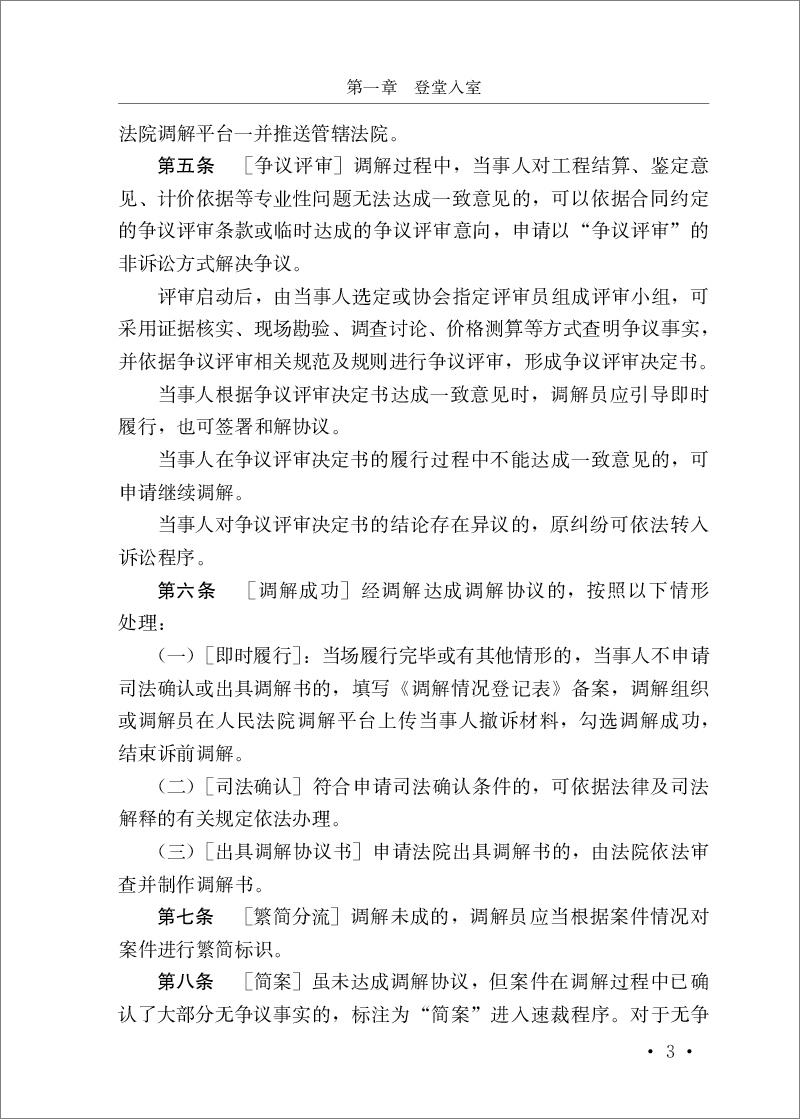 第一章　登堂入室

法院调解平台一并推送管辖法院。

第五条　［争议评审］调解过程中，当事人对工程结算、鉴定意见、计价依据等专业性问题无法达成一致意见的，可以依据合同约定的争议评审条款或临时达成的争议评审意向，申请以“争议评审”的非诉讼方式解决争议。

评审启动后，由当事人选定或协会指定评审员组成评审小组，可采用证据核实、现场勘验、调查讨论、价格测算等方式查明争议事实，并依据争议评审相关规范及规则进行争议评审，形成争议评审决定书。

当事人根据争议评审决定书达成一致意见时，调解员应引导即时履行，也可签署和解协议。

当事人在争议评审决定书的履行过程中不能达成一致意见的，可申请继续调解。

当事人对争议评审决定书的结论存在异议的，原纠纷可依法转入诉讼程序。

第六条　［调解成功］经调解达成调解协议的，按照以下情形处理：

（一）［即时履行］：当场履行完毕或有其他情形的，当事人不申请司法确认或出具调解书的，填写《调解情况登记表》备案，调解组织或调解员在人民法院调解平台上传当事人撤诉材料，勾选调解成功，结束诉前调解。

（二）［司法确认］符合申请司法确认条件的，可依据法律及司法解释的有关规定依法办理。

（三）［出具调解协议书］申请法院出具调解书的，由法院依法审查并制作调解书。

第七条　［繁简分流］调解未成的，调解员应当根据案件情况对案件进行繁简标识。

第八条　［简案］虽未达成调解协议，但案件在调解过程中已确认了大部分无争议事实的，标注为“简案”进入速裁程序。对于无争

· 3 ·